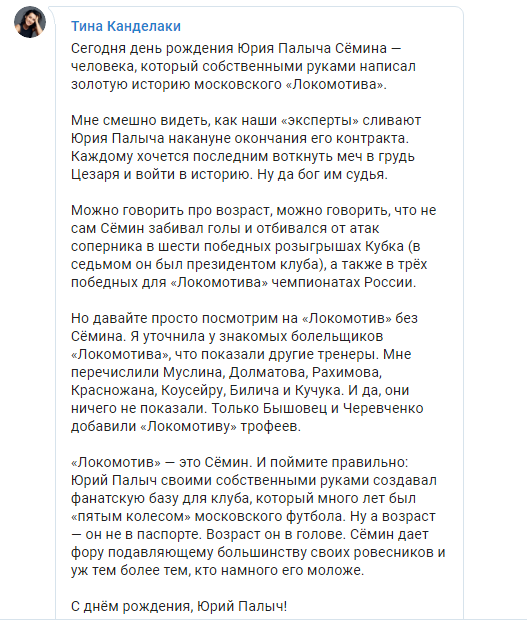 Тина Канделаки

Сегодня день рождения Юрия Палыча Сёмина — человека, который собственными руками написал золотую историю московского «Локомотива».

Мне смешно видеть, как наши «эксперты» сливают Юрия Палыча накануне окончания его контракта. Каждому хочется последним воткнуть меч в грудь Цезаря и войти в историю. Ну да бог им судья.

Можно говорить про возраст, можно говорить, что не сам Сёмин забивал голы и отбивался от атак соперника в шести победных розыгрышах Кубка (в седьмом он был президентом клуба), а также в трёх победных для «Локомотива» чемпионатах России.

Но давайте просто посмотрим на «Локомотив» без Сёмина. Я уточнила у знакомых болельщиков «Локомотива», что показали другие тренеры. Мне перечислили Муслина, Долматова, Рахимова, Красножана, Коусейру, Билича и Кучука. И да, они ничего не показали. Только Бышовец и Черевченко добавили «Локомотиву» трофеев.

«Локомотив» — это Сёмин. И поймите правильно: Юрий Палыч своими собственными руками создавал фанатскую базу для клуба, который много лет был «пятым колесом» московского футбола. Ну а возраст — он не в паспорте. Возраст он в голове. Сёмин дает фору подавляющему большинству своих ровесников и уж тем более тем, кто намного его моложе.

С днём рождения, Юрий Палыч!